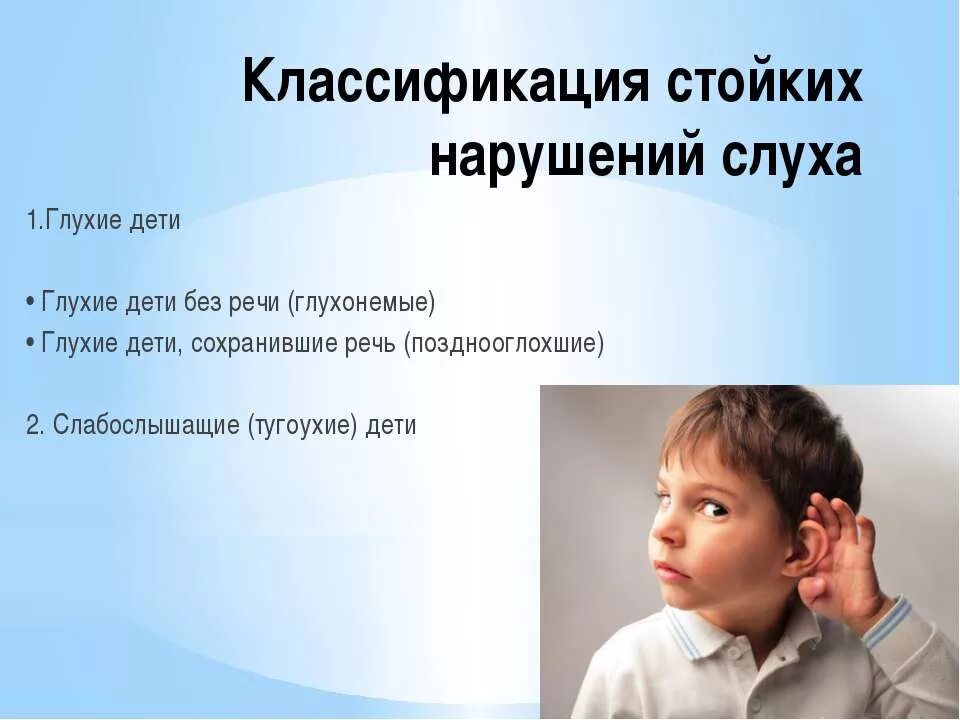 Классификация стойких нарушений слуха

1.Глухие дети

• Глухие дети без речи (глухонемые)
• Глухие дети, сохранившие речь (позднооглохшие)

2. Слабослышащие (тугоухие) дети